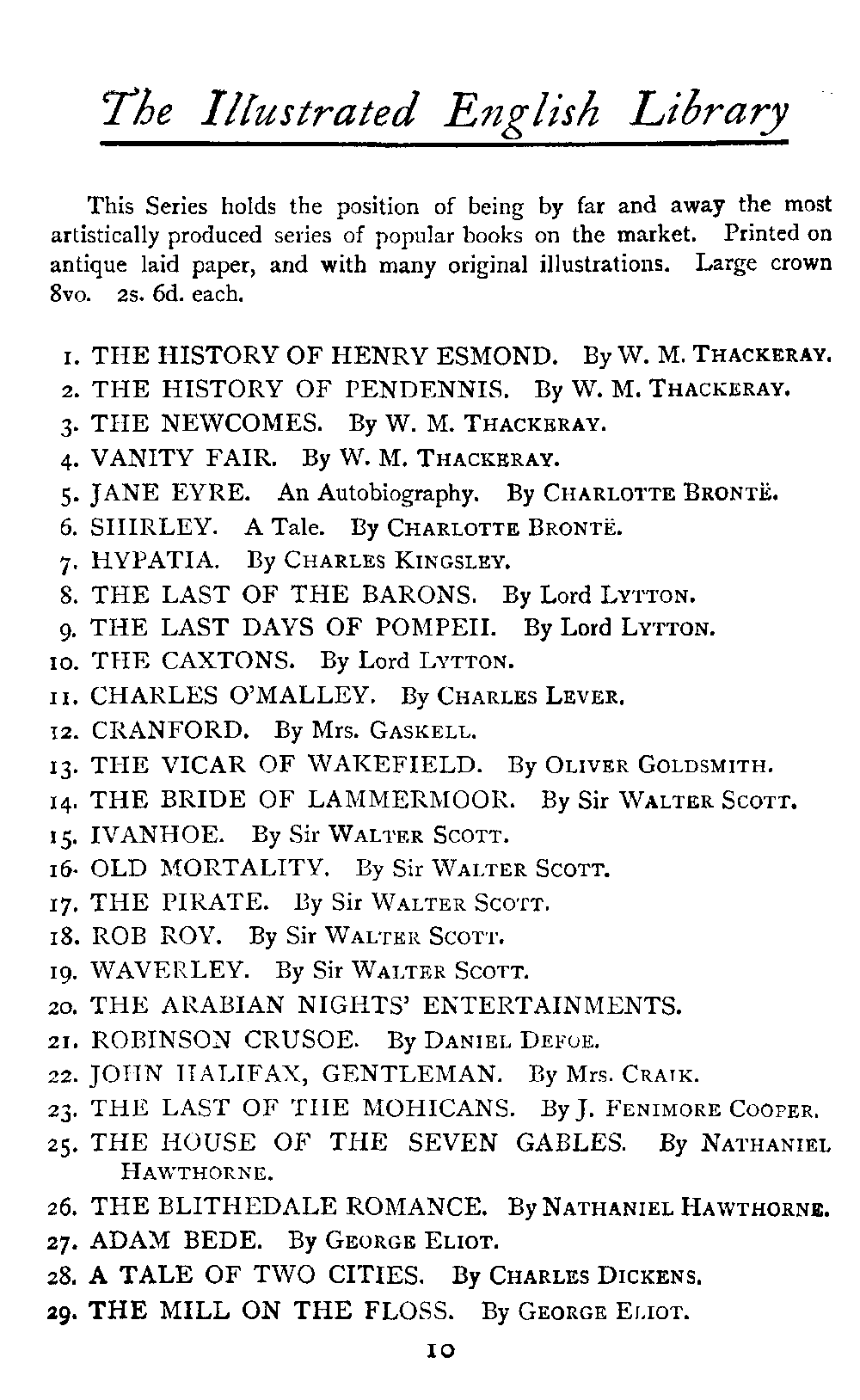 The Illustrated English Library

This Series holds the position of being by far and away the most artistically produced series of popular books on the market. Printed on antique laid paper, and with many original illustrations. Large crown 8vo. 2s. 6d. each.

1. THE HISTORY OF HENRY ESMOND. By W. M. THACKERAY.
2. THE HISTORY OF PENDENNIS. By W. M. THACKERAY.
3. THE NEWCOMES. By W. M. THACKERAY.
4. VANITY FAIR. By W. M. THACKERAY.
5. JANE EYRE. An Autobiography. By CHARLOTTE BRONTË.
6. SHIRLEY. A Tale. By CHARLOTTE BRONTË.
7. HYPATIA. By CHARLES KINGSLEY.
8. THE LAST OF THE BARONS. By Lord LYTTON.
9. THE LAST DAYS OF POMPEII. By Lord LYTTON.
10. THE CAXTONS. By Lord LYTTON.
11. CHARLES O'MALLEY. By CHARLES LEVER.
12. CRANFORD. By Mrs. GASKELL.
13. THE VICAR OF WAKEFIELD. By OLIVER GOLDSMITH.
14. THE BRIDE OF LAMMERMOOR. By Sir WALTER SCOTT.
15. IVANHOE. By Sir WALTER SCOTT.
16. OLD MORTALITY. By Sir WALTER SCOTT.
17. THE PIRATE. By Sir WALTER SCOTT.
18. ROB ROY. By Sir WALTER SCOTT.
19. WAVERLEY. By Sir WALTER SCOTT.
20. THE ARABIAN NIGHTS' ENTERTAINMENTS.
21. ROBINSON CRUSOE. By DANIEL DEFOE.
22. JOHN HALIFAX, GENTLEMAN. By Mrs. CRAIK.
23. THE LAST OF THE MOHICANS. By J. FENIMORE COOPER.
25. THE HOUSE OF THE SEVEN GABLES. By NATHANIEL HAWTHORNE.
26. THE BLITHEDALE ROMANCE. By NATHANIEL HAWTHORNE.
27. ADAM BEDE. By GEORGE ELIOT.
28. A TALE OF TWO CITIES. By CHARLES DICKENS.
29. THE MILL ON THE FLOSS. By GEORGE ELIOT.

10